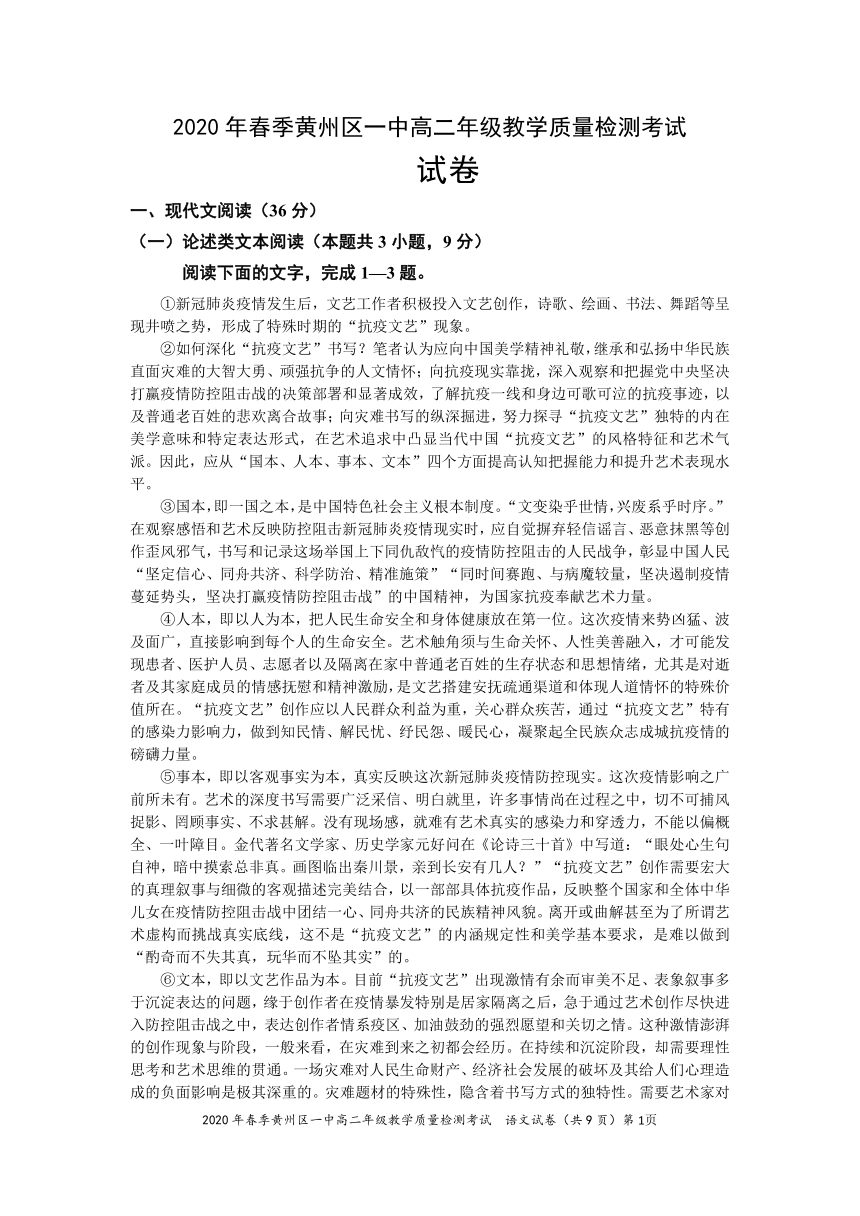 2020 年春季黄州区一中高二年级教学质量检测考试

试卷

一、现代文阅读（36 分）

（一）论述类文本阅读（本题共 3 小题，9 分）

阅读下面的文字，完成 1—3 题。

①新冠肺炎疫情发生后，文艺工作者积极投入文艺创作，诗歌、绘画、书法、舞蹈等呈现井喷之势，形成了特殊时期的“抗疫文艺”现象。

②如何深化“抗疫文艺”书写？笔者认为应向中国美学精神礼敬，继承和弘扬中华民族直面灾难的大智大勇、顽强抗争的人文情怀；向抗疫现实靠拢，深入观察和把握党中央坚决打赢疫情防控阻击战的决策部署和显著成效，了解抗疫一线和身边可歌可泣的抗疫事迹，以及普通老百姓的悲欢离合故事；向灾难书写的纵深掘进，努力探寻“抗疫文艺”独特的内在美学意味和特定表达形式，在艺术追求中凸显当代中国“抗疫文艺”的风格特征和艺术气派。因此，应从“国本、人本、事本、文本”四个方面提高认知把握能力和提升艺术表现水平。

③国本，即一国之本，是中国特色社会主义根本制度。“文变染乎世情，兴废系乎时序。”在观察感悟和艺术反映防控阻击新冠肺炎疫情现实时，应自觉摒弃轻信谣言、恶意抹黑等创作歪风邪气，书写和记录这场举国上下同仇敌忾的疫情防控阻击的人民战争，彰显中国人民“坚定信心、同舟共济、科学防治、精准施策”“同时间赛跑、与病魔较量，坚决遏制疫情蔓延势头，坚决打赢疫情防控阻击战”的中国精神，为国家抗疫奉献艺术力量。

④人本，即以人为本，把人民生命安全和身体健康放在第一位。这次疫情来势凶猛、波及面广，直接影响到每个人的生命安全。艺术触角须与生命关怀、人性美善融入，才可能发现患者、医护人员、志愿者以及隔离在家中普通老百姓的生存状态和思想情绪，尤其是对逝者及其家庭成员的情感抚慰和精神激励，是文艺搭建安抚疏通渠道和体现人道情怀的特殊价值所在。“抗疫文艺”创作应以人民群众利益为重，关心群众疾苦，通过“抗疫文艺”特有的感染力影响力，做到知民情、解民忧、纾民怨、暖民心，凝聚起全民族众志成城抗疫情的磅礴力量。

⑤事本，即以客观事实为本，真实反映这次新冠肺炎疫情防控现实。这次疫情影响之广前所未有。艺术的深度书写需要广泛采信、明白就里，许多事情尚在过程之中，切不可捕风捉影、罔顾事实、不求甚解。没有现场感，就难有艺术真实的感染力和穿透力，不能以偏概全、一叶障目。金代著名文学家、历史学家元好问在《论诗三十首》中写道：“眼处心生句自神，暗中摸索总非真。画图临出秦川景，亲到长安有几人？”“抗疫文艺”创作需要宏大的真理叙事与细微的客观描述完美结合，以一部部具体抗疫作品，反映整个国家和全体中华儿女在疫情防控阻击战中团结一心、同舟共济的民族精神风貌。离开或曲解甚至为了所谓艺术虚构而挑战真实底线，这不是“抗疫文艺”的内涵规定性和美学基本要求，是难以做到“酌奇而不失其真，玩华而不坠其实”的。

⑥文本，即以文艺作品为本。目前“抗疫文艺”出现激情有余而审美不足、表象叙事多于沉淀表达的问题，缘于创作者在疫情暴发特别是居家隔离之后，急于通过艺术创作尽快进入防控阻击战之中，表达创作者情系疫区、加油鼓劲的强烈愿望和关切之情。这种激情澎湃的创作现象与阶段，一般来看，在灾难到来之初都会经历。在持续和沉淀阶段，却需要理性思考和艺术思维的贯通。一场灾难对人民生命财产、经济社会发展的破坏及其给人们心理造成的负面影响是极其深重的。灾难题材的特殊性，隐含着书写方式的独特性。需要艺术家对

2020 年春季黄州区一中高二年级教学质量检测考试 语文试卷（共 9 页）第 1页